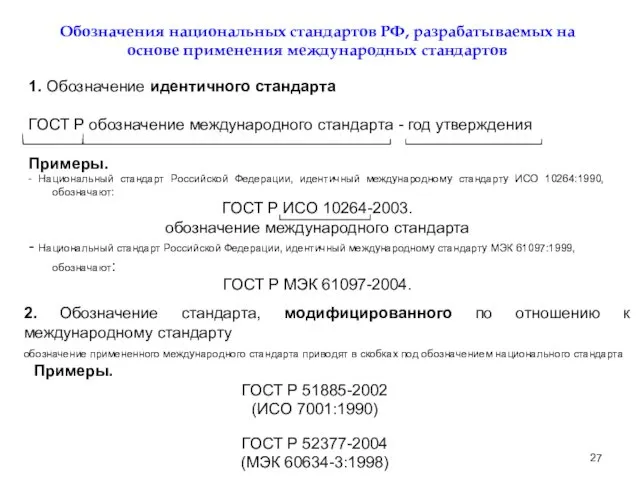 Обозначения национальных стандартов РФ, разрабатываемых на основе применения международных стандартов

1. Обозначение идентичного стандарта

ГОСТ Р обозначение международного стандарта - год утверждения

Примеры.
- Национальный стандарт Российской Федерации, идентичный международному стандарту ИСО 10264:1990, обозначают:

ГОСТ Р ИСО 10264-2003.
обозначение международного стандарта

- Национальный стандарт Российской Федерации, идентичный международному стандарту МЭК 61097:1999, обозначают:

ГОСТ Р МЭК 61097-2004.

2. Обозначение стандарта, модифицированного по отношению к международному стандарту

обозначение примененного международного стандарта приводят в скобках под обозначением национального стандарта

Примеры.

ГОСТ Р 51885-2002
(ИСО 7001:1990)

ГОСТ Р 52377-2004
(МЭК 60634-3:1998)

27